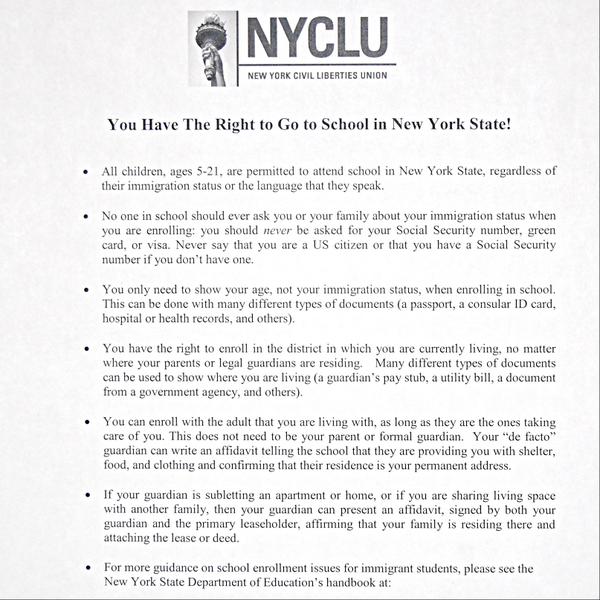 NYCLU
NEW YORK CIVIL LIBERTIES UNION

You Have The Right to Go to School in New York State!

• All children, ages 5-21, are permitted to attend school in New York State, regardless of their immigration status or the language that they speak.

• No one in school should ever ask you or your family about your immigration status when you are enrolling: you should never be asked for your Social Security number, green card, or visa. Never say that you are a US citizen or that you have a Social Security number if you don't have one.

• You only need to show your age, not your immigration status, when enrolling in school. This can be done with many different types of documents (a passport, a consular ID card, hospital or health records, and others).

• You have the right to enroll in the district in which you are currently living, no matter where your parents or legal guardians are residing. Many different types of documents can be used to show where you are living (a guardian's pay stub, a utility bill, a document from a government agency, and others).

• You can enroll with the adult that you are living with, as long as they are the ones taking care of you. This does not need to be your parent or formal guardian. Your "de facto" guardian can write an affidavit telling the school that they are providing you with shelter, food, and clothing and confirming that their residence is your permanent address.

• If your guardian is subletting an apartment or home, or if you are sharing living space with another family, then your guardian can present an affidavit, signed by both your guardian and the primary leaseholder, affirming that your family is residing there and attaching the lease or deed.

• For more guidance on school enrollment issues for immigrant students, please see the New York State Department of Education's handbook at: